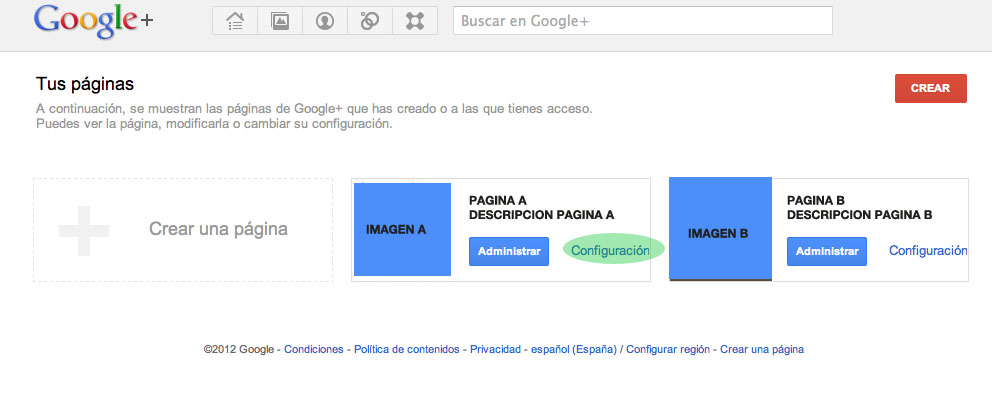 Google+

Buscar en Google+

Tus páginas

A continuación, se muestran las páginas de Google+ que has creado o a las que tienes acceso.
Puedes ver la página, modificarla o cambiar su configuración.

CREAR

Crear una página

IMAGEN A

PAGINA A
DESCRIPCION PAGINA A

Administrar

Configuración

IMAGEN B

PAGINA B
DESCRIPCION PAGINA B

Administrar

Configuración

©2012 Google - Condiciones - Política de contenidos - Privacidad - español (España) / Configurar región - Crear una página